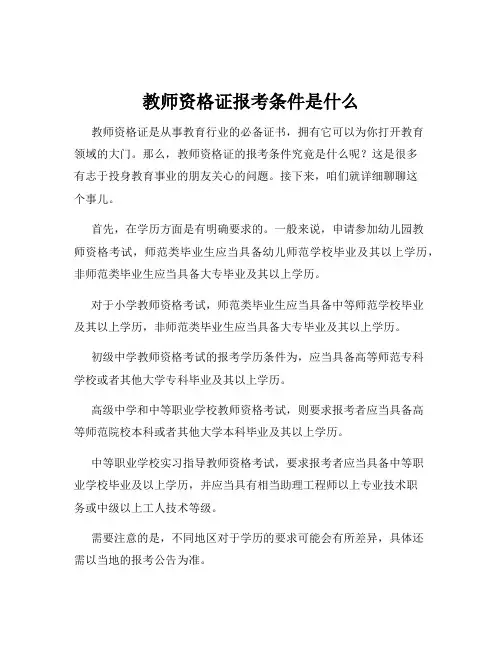 教师资格证报考条件是什么

教师资格证是从事教育行业的必备证书，拥有它可以为你打开教育领域的大门。那么，教师资格证的报考条件究竟是什么呢？这是很多有志于投身教育事业的朋友关心的问题。接下来，咱们就详细聊聊这个事儿。

首先，在学历方面是有明确要求的。一般来说，申请参加幼儿园教师资格考试，师范类毕业生应当具备幼儿师范学校毕业及其以上学历，非师范类毕业生应当具备大专毕业及其以上学历。

对于小学教师资格考试，师范类毕业生应当具备中等师范学校毕业及其以上学历，非师范类毕业生应当具备大专毕业及其以上学历。

初级中学教师资格考试的报考学历条件为，应当具备高等师范专科学校或者其他大学专科毕业及其以上学历。

高级中学和中等职业学校教师资格考试，则要求报考者应当具备高等师范院校本科或者其他大学本科毕业及其以上学历。

中等职业学校实习指导教师资格考试，要求报考者应当具备中等职业学校毕业及以上学历，并应当具有相当助理工程师以上专业技术职务或中级以上工人技术等级。

需要注意的是，不同地区对于学历的要求可能会有所差异，具体还需以当地的报考公告为准。